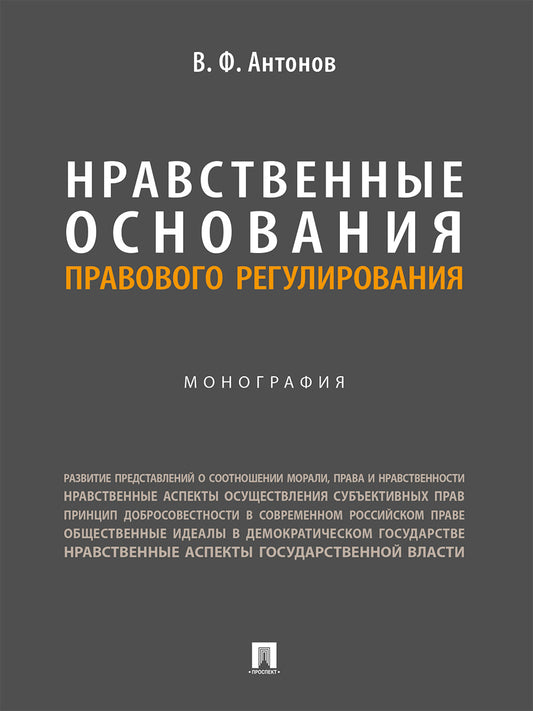 В. Ф. Антонов

НРАВСТВЕННЫЕ ОСНОВАНИЯ
ПРАВОВОГО РЕГУЛИРОВАНИЯ

МОНОГРАФИЯ

РАЗВИТИЕ ПРЕДСТАВЛЕНИЙ О СООТНОШЕНИИ МОРАЛИ, ПРАВА И НРАВСТВЕННОСТИ
НРАВСТВЕННЫЕ АСПЕКТЫ ОСУЩЕСТВЛЕНИЯ СУБЪЕКТИВНЫХ ПРАВ
ПРИНЦИП ДОБРОСОВЕСТНОСТИ В СОВРЕМЕННОМ РОССИЙСКОМ ПРАВЕ
ОБЩЕСТВЕННЫЕ ИДЕАЛЫ В ДЕМОКРАТИЧЕСКОМ ГОСУДАРСТВЕ
НРАВСТВЕННЫЕ АСПЕКТЫ ГОСУДАРСТВЕННОЙ ВЛАСТИ

ПРОСПЕКТ